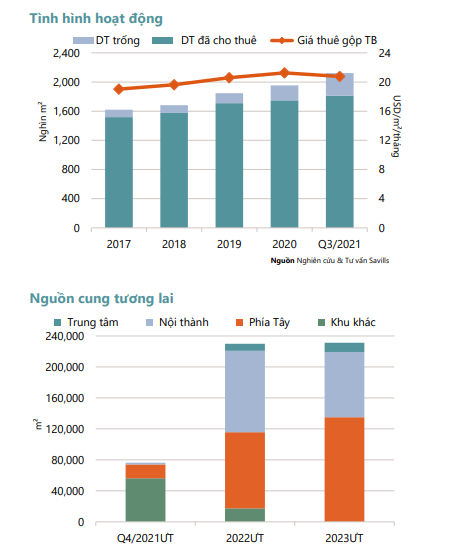 Tình hình hoạt động

DT trống
DT đã cho thuê
Giá thuê gộp TB

2,400
2,000
1,600
1,200
800
400
0

Nghìn $m^2$

24
20
16
12
8
4
0

USD/$m^2$/tháng

2017
2018
2019
2020
Q3/2021

Nguồn Nghiên cứu & Tư vấn Savills

Nguồn cung tương lai

Trung tâm
Nội thành
Phía Tây
Khu khác

240,000
200,000
160,000
120,000
80,000
40,000
0

$m^2$

Q4/2021ƯT
2022ƯT
2023ƯT